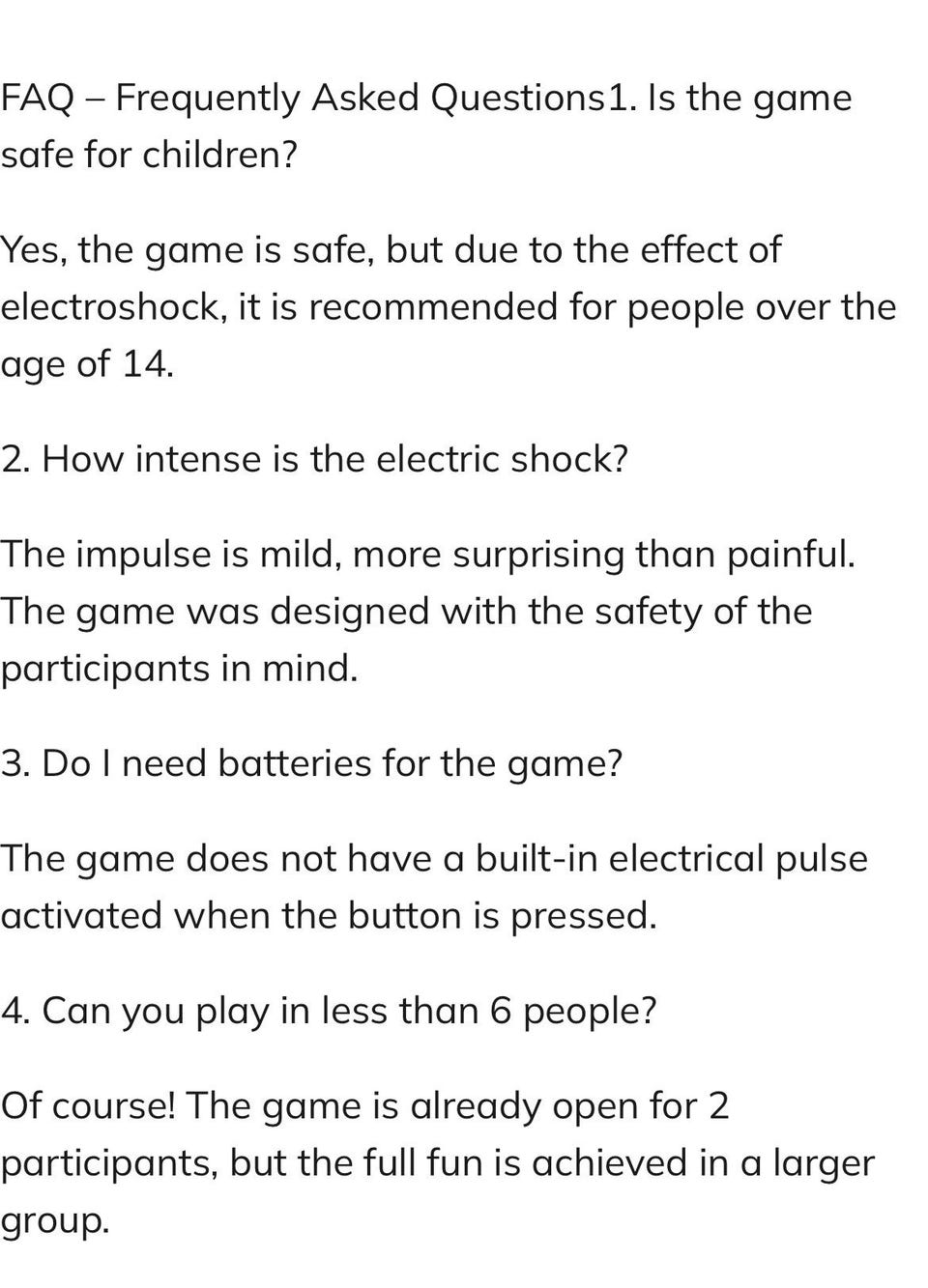 FAQ – Frequently Asked Questions1. Is the game safe for children?

Yes, the game is safe, but due to the effect of electroshock, it is recommended for people over the age of 14.

2. How intense is the electric shock?

The impulse is mild, more surprising than painful. The game was designed with the safety of the participants in mind.

3. Do I need batteries for the game?

The game does not have a built-in electrical pulse activated when the button is pressed.

4. Can you play in less than 6 people?

Of course! The game is already open for 2 participants, but the full fun is achieved in a larger group.